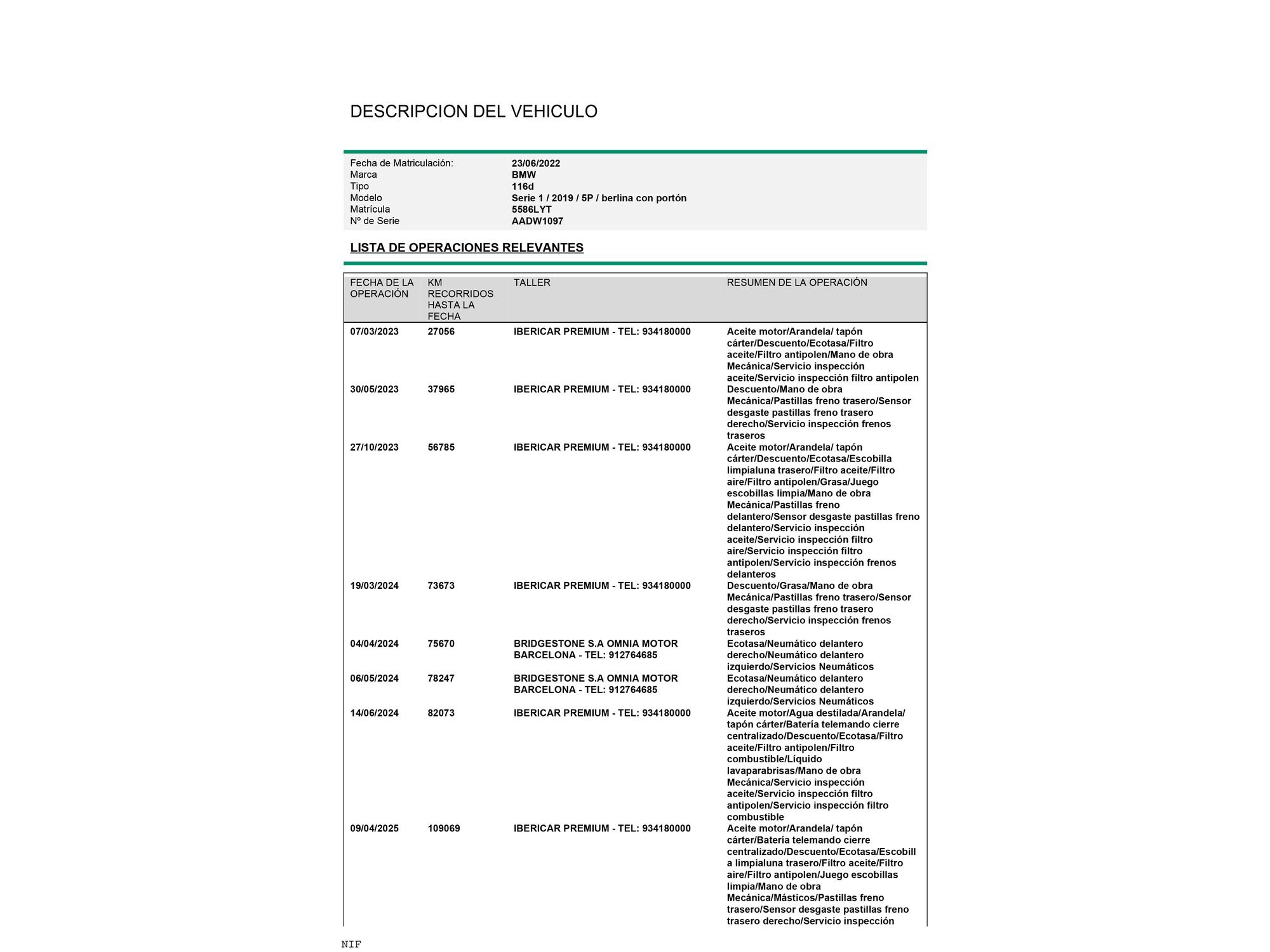 DESCRIPCION DEL VEHICULO

| | |
|---|---|
| Fecha de Matriculación: | 23/06/2022 |
| Marca | BMW |
| Tipo | 116d |
| Modelo | Serie 1 / 2019 / 5P / berlina con portón |
| Matrícula | 5586LYT |
| Nº de Serie | AADW1097 |

LISTA DE OPERACIONES RELEVANTES

| FECHA DE LA OPERACIÓN | KM RECORRIDOS HASTA LA FECHA | TALLER | RESUMEN DE LA OPERACIÓN |
|---|---|---|---|
| 07/03/2023 | 27056 | IBERICAR PREMIUM - TEL: 934180000 | Aceite motor/Arandela/ tapón cárter/Descuento/Ecotasa/Filtro aceite/Filtro antipolen/Mano de obra Mecánica/Servicio inspección aceite/Servicio inspección filtro antipolen |
| 30/05/2023 | 37965 | IBERICAR PREMIUM - TEL: 934180000 | Descuento/Mano de obra Mecánica/Pastillas freno trasero/Sensor desgaste pastillas freno trasero derecho/Servicio inspección frenos traseros |
| 27/10/2023 | 56785 | IBERICAR PREMIUM - TEL: 934180000 | Aceite motor/Arandela/ tapón cárter/Descuento/Ecotasa/Escobilla limpialuna trasero/Filtro aceite/Filtro aire/Filtro antipolen/Grasa/Juego escobillas limpia/Mano de obra Mecánica/Pastillas freno delantero/Sensor desgaste pastillas freno delantero/Servicio inspección aceite/Servicio inspección filtro aire/Servicio inspección filtro antipolen/Servicio inspección frenos delanteros |
| 19/03/2024 | 73673 | IBERICAR PREMIUM - TEL: 934180000 | Descuento/Grasa/Mano de obra Mecánica/Pastillas freno trasero/Sensor desgaste pastillas freno trasero derecho/Servicio inspección frenos traseros |
| 04/04/2024 | 75670 | BRIDGESTONE S.A OMNIA MOTOR BARCELONA - TEL: 912764685 | Ecotasa/Neumático delantero derecho/Neumático delantero izquierdo/Servicios Neumáticos |
| 06/05/2024 | 78247 | BRIDGESTONE S.A OMNIA MOTOR BARCELONA - TEL: 912764685 | Ecotasa/Neumático delantero derecho/Neumático delantero izquierdo/Servicios Neumáticos |
| 14/06/2024 | 82073 | IBERICAR PREMIUM - TEL: 934180000 | Aceite motor/Agua destilada/Arandela/ tapón cárter/Batería telemando cierre centralizado/Descuento/Ecotasa/Filtro aceite/Filtro antipolen/Filtro combustible/Líquido lavaparabrisas/Mano de obra Mecánica/Servicio inspección aceite/Servicio inspección filtro antipolen/Servicio inspección filtro combustible |
| 09/04/2025 | 109069 | IBERICAR PREMIUM - TEL: 934180000 | Aceite motor/Arandela/ tapón cárter/Batería telemando cierre centralizado/Descuento/Ecotasa/Escobilla limpialuna trasero/Filtro aceite/Filtro aire/Filtro antipolen/Juego escobillas limpia/Mano de obra Mecánica/Másticos/Pastillas freno trasero/Sensor desgaste pastillas freno trasero derecho/Servicio inspección |

NIF